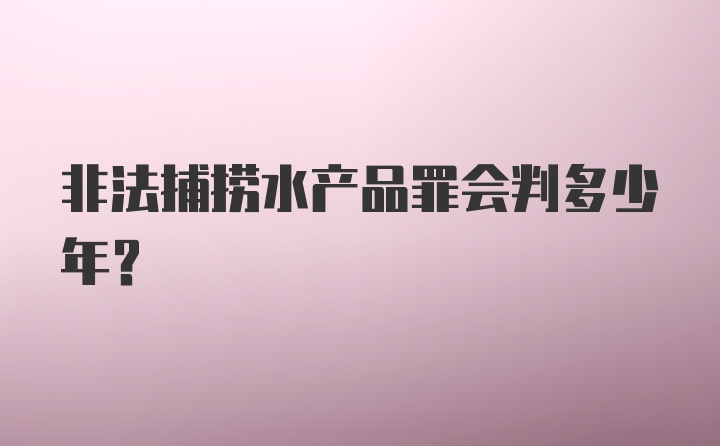 非法捕捞水产品罪会判多少年?